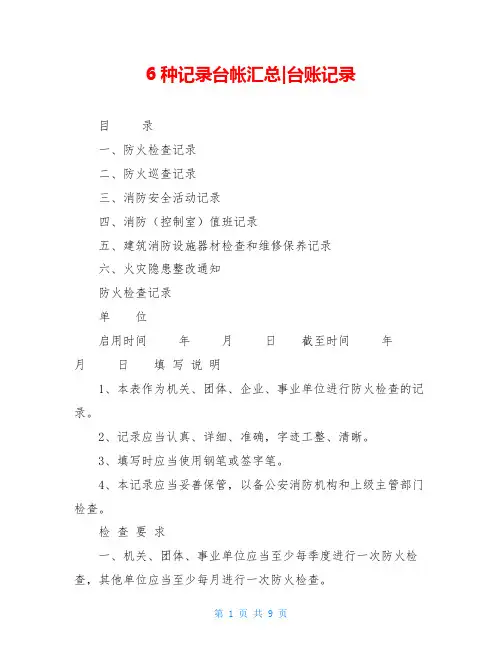 6 种记录台帐汇总|台账记录

目　　录

一、防火检查记录

二、防火巡查记录

三、消防安全活动记录

四、消防（控制室）值班记录

五、建筑消防设施器材检查和维修保养记录

六、火灾隐患整改通知

防火检查记录

单　　位

启用时间　　年　　月　　日　　截至时间　　年　　月　　日　　填 写 说 明

1、本表作为机关、团体、企业、事业单位进行防火检查的记录。

2、记录应当认真、详细、准确，字迹工整、清晰。

3、填写时应当使用钢笔或签字笔。

4、本记录应当妥善保管，以备公安消防机构和上级主管部门检查。

检 查 要 求

一、机关、团体、事业单位应当至少每季度进行一次防火检查，其他单位应当至少每月进行一次防火检查。

第 1 页 共 9 页